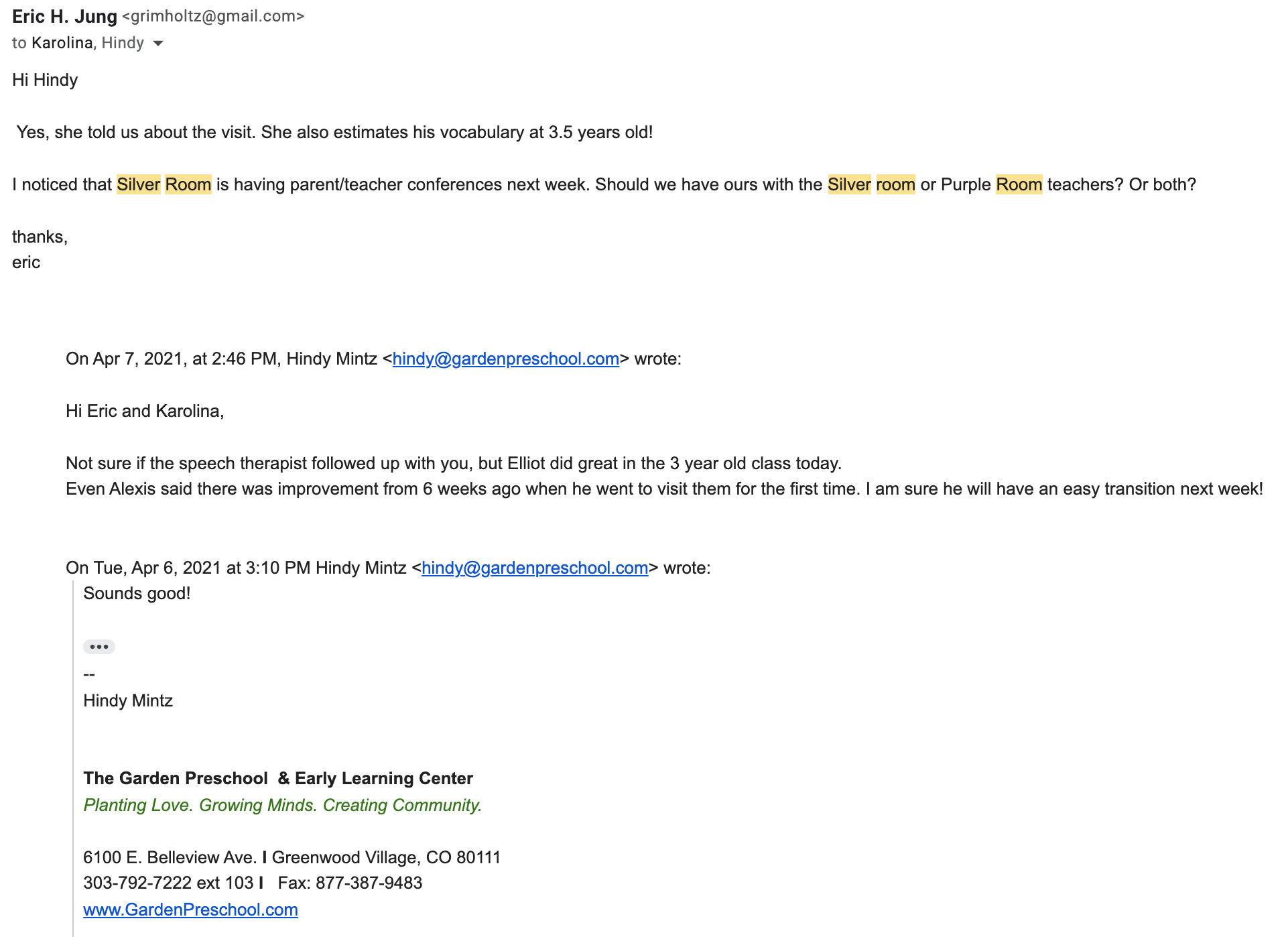 Eric H. Jung <grimholtz@gmail.com>
to Karolina, Hindy

Hi Hindy

Yes, she told us about the visit. She also estimates his vocabulary at 3.5 years old!

I noticed that Silver Room is having parent/teacher conferences next week. Should we have ours with the Silver room or Purple Room teachers? Or both?

thanks,
eric

On Apr 7, 2021, at 2:46 PM, Hindy Mintz <hindy@gardenpreschool.com> wrote:

Hi Eric and Karolina,

Not sure if the speech therapist followed up with you, but Elliot did great in the 3 year old class today.
Even Alexis said there was improvement from 6 weeks ago when he went to visit them for the first time. I am sure he will have an easy transition next week!

On Tue, Apr 6, 2021 at 3:10 PM Hindy Mintz <hindy@gardenpreschool.com> wrote:
Sounds good!

•••
--
Hindy Mintz

The Garden Preschool & Early Learning Center
Planting Love. Growing Minds. Creating Community.

6100 E. Belleview Ave. I Greenwood Village, CO 80111
303-792-7222 ext 103 I Fax: 877-387-9483
www.GardenPreschool.com